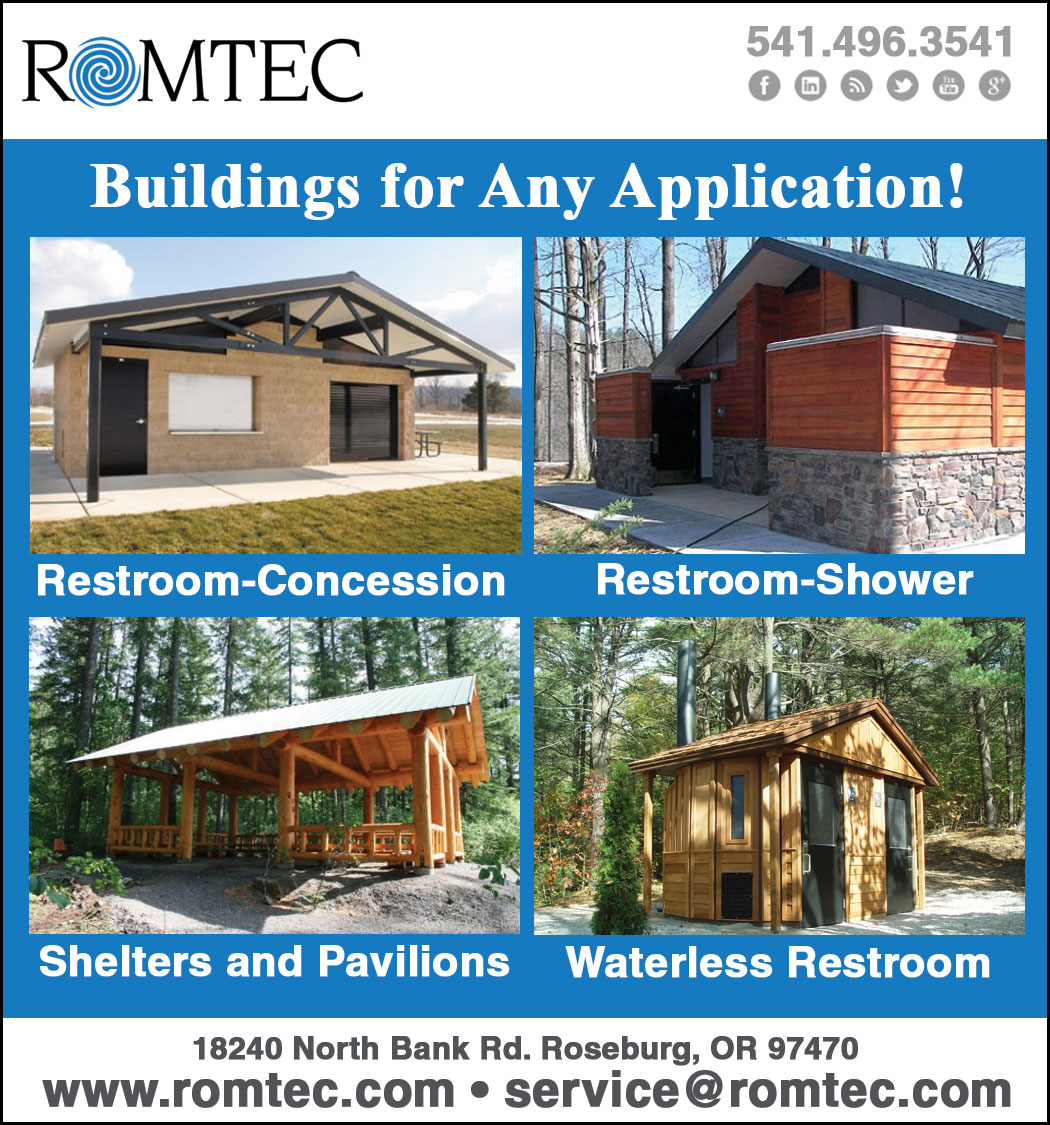 ROMTEC

541.496.3541

Buildings for Any Application!

Restroom-Concession

Restroom-Shower

Shelters and Pavilions

Waterless Restroom

18240 North Bank Rd. Roseburg, OR 97470

www.romtec.com • service@romtec.com